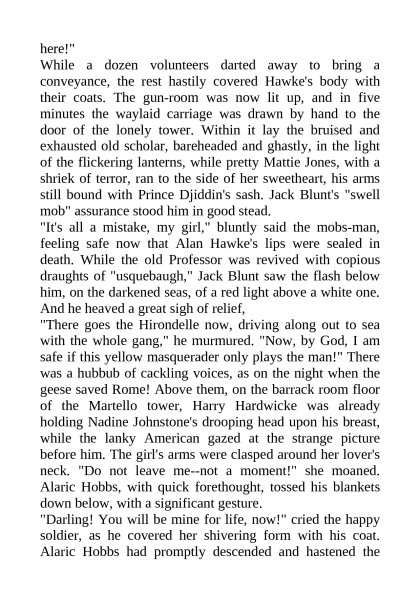 here!"
While a dozen volunteers darted away to bring a conveyance, the rest hastily covered Hawke's body with their coats. The gun-room was now lit up, and in five minutes the waylaid carriage was drawn by hand to the door of the lonely tower. Within it lay the bruised and exhausted old scholar, bareheaded and ghastly, in the light of the flickering lanterns, while pretty Mattie Jones, with a shriek of terror, ran to the side of her sweetheart, his arms still bound with Prince Djiddin's sash. Jack Blunt's "swell mob" assurance stood him in good stead.
"It's all a mistake, my girl," bluntly said the mobs-man, feeling safe now that Alan Hawke's lips were sealed in death. While the old Professor was revived with copious draughts of "usquebaugh," Jack Blunt saw the flash below him, on the darkened seas, of a red light above a white one. And he heaved a great sigh of relief,
"There goes the Hirondelle now, driving along out to sea with the whole gang," he murmured. "Now, by God, I am safe if this yellow masquerader only plays the man!" There was a hubbub of cackling voices, as on the night when the geese saved Rome! Above them, on the barrack room floor of the Martello tower, Harry Hardwicke was already holding Nadine Johnstone's drooping head upon his breast, while the lanky American gazed at the strange picture before him. The girl's arms were clasped around her lover's neck. "Do not leave me--not a moment!" she moaned. Alaric Hobbs, with quick forethought, tossed his blankets down below, with a significant gesture.
"Darling! You will be mine for life, now!" cried the happy soldier, as he covered her shivering form with his coat. Alaric Hobbs had promptly descended and hastened the